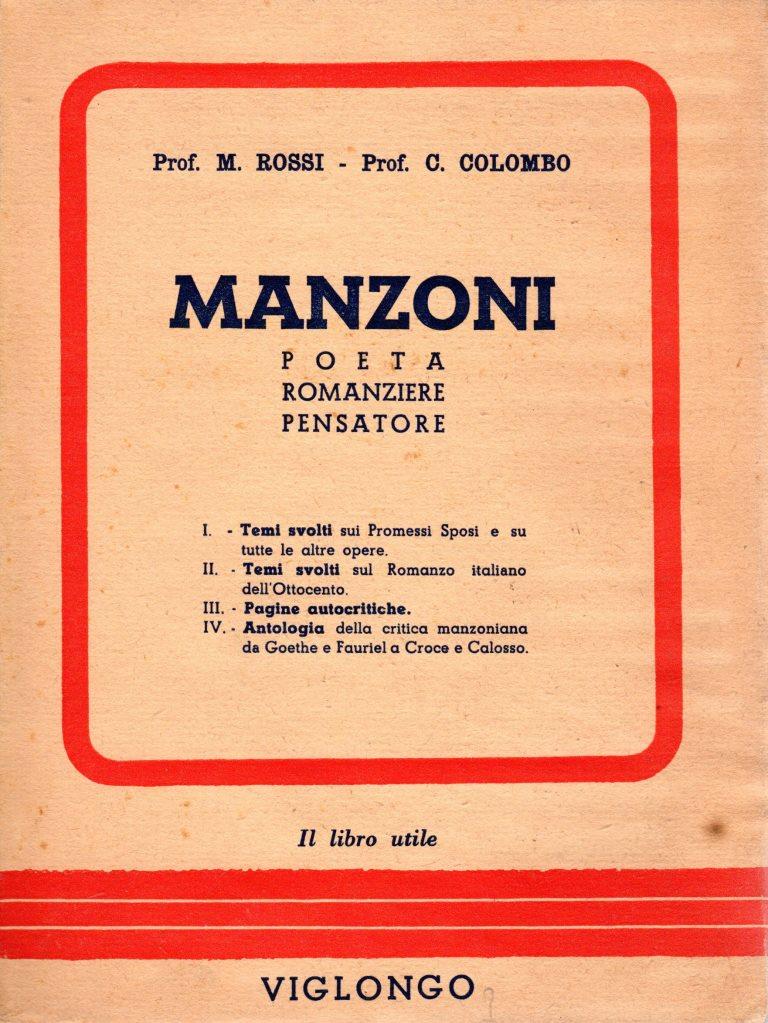 Prof. M. ROSSI - Prof. C. COLOMBO

MANZONI
POETA
ROMANZIERE
PENSATORE

I. - Temi svolti sui Promessi Sposi e su tutte le altre opere.
II. - Temi svolti sul Romanzo italiano dell'Ottocento.
III. - Pagine autocritiche.
IV. - Antologia della critica manzoniana da Goethe e Fauriel a Croce e Calosso.

Il libro utile

VIGLONGO